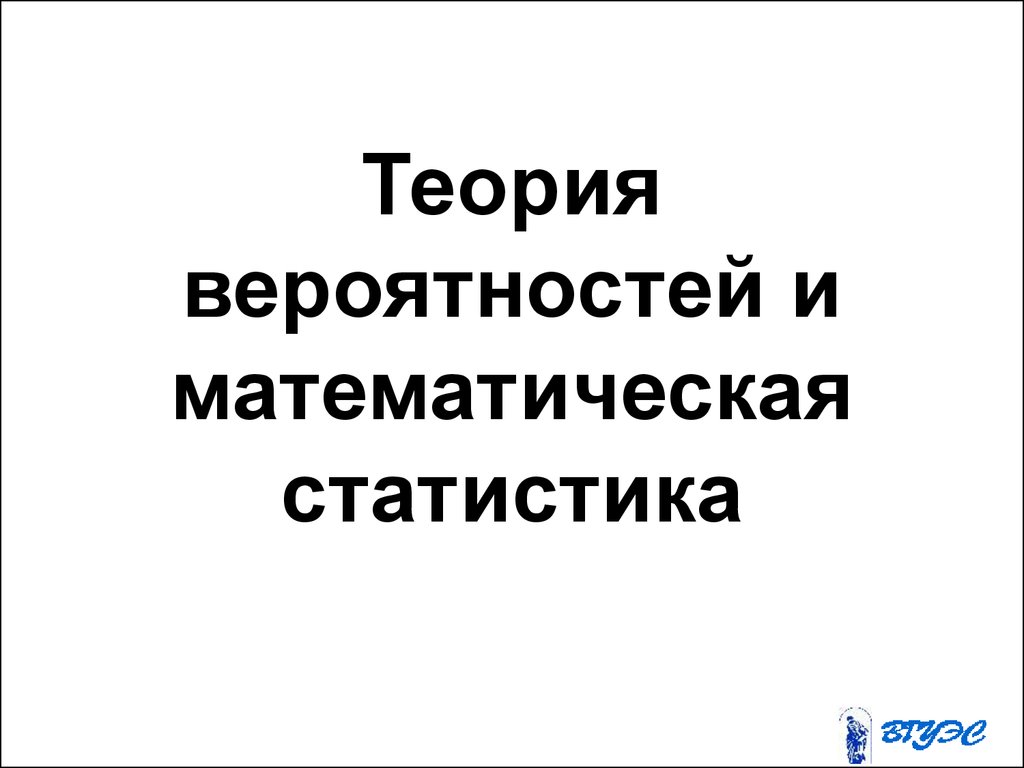 Теория вероятностей и математическая статистика

ВГУЭС